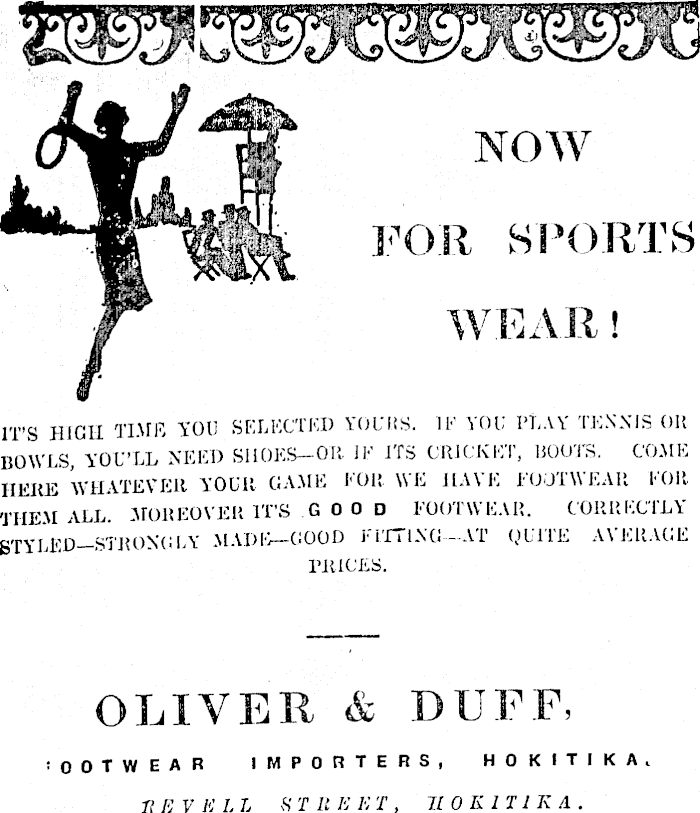 NOW

FOR SPORTS

WEAR!

IT'S HIGH TIME YOU SELECTED YOURS. IF YOU PLAY TENNIS OR BOWLS, YOU'LL NEED SHOES—OR IF ITS CRICKET, BOOTS. COME HERE WHATEVER YOUR GAME FOR WE HAVE FOOTWEAR FOR THEM ALL. MOREOVER IT'S GOOD FOOTWEAR. CORRECTLY STYLED—STRONGLY MADE—GOOD FITTING—AT QUITE AVERAGE PRICES.

OLIVER & DUFF,

FOOTWEAR IMPORTERS, HOKITIKA.

REVELL STREET, HOKITIKA.